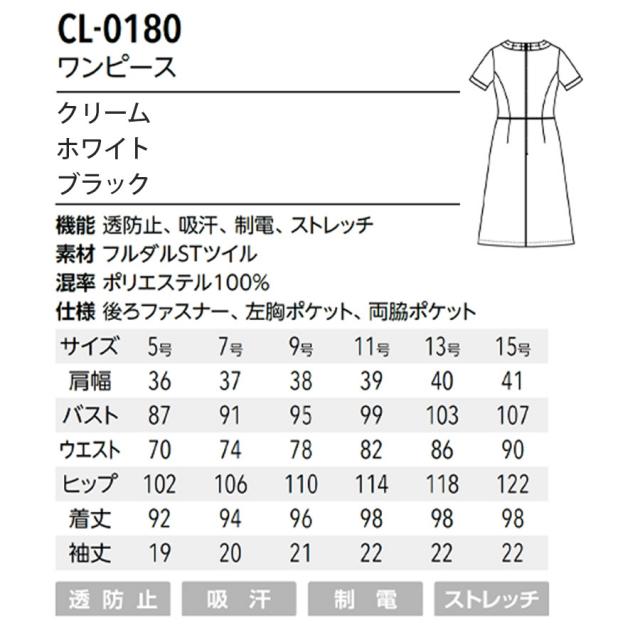 CL-0180
ワンピース

クリーム
ホワイト
ブラック

機能 透防止、吸汗、制電、ストレッチ
素材 フルダルSTツイル
混率 ポリエステル100%
仕様 後ろファスナー、左胸ポケット、両脇ポケット

| サイズ | 5号 | 7号 | 9号 | 11号 | 13号 | 15号 |
|---|---|---|---|---|---|---|
| 肩幅 | 36 | 37 | 38 | 39 | 40 | 41 |
| バスト | 87 | 91 | 95 | 99 | 103 | 107 |
| ウエスト | 70 | 74 | 78 | 82 | 86 | 90 |
| ヒップ | 102 | 106 | 110 | 114 | 118 | 122 |
| 着丈 | 92 | 94 | 96 | 98 | 98 | 98 |
| 袖丈 | 19 | 20 | 21 | 22 | 22 | 22 |

透防止 吸汗 制電 ストレッチ